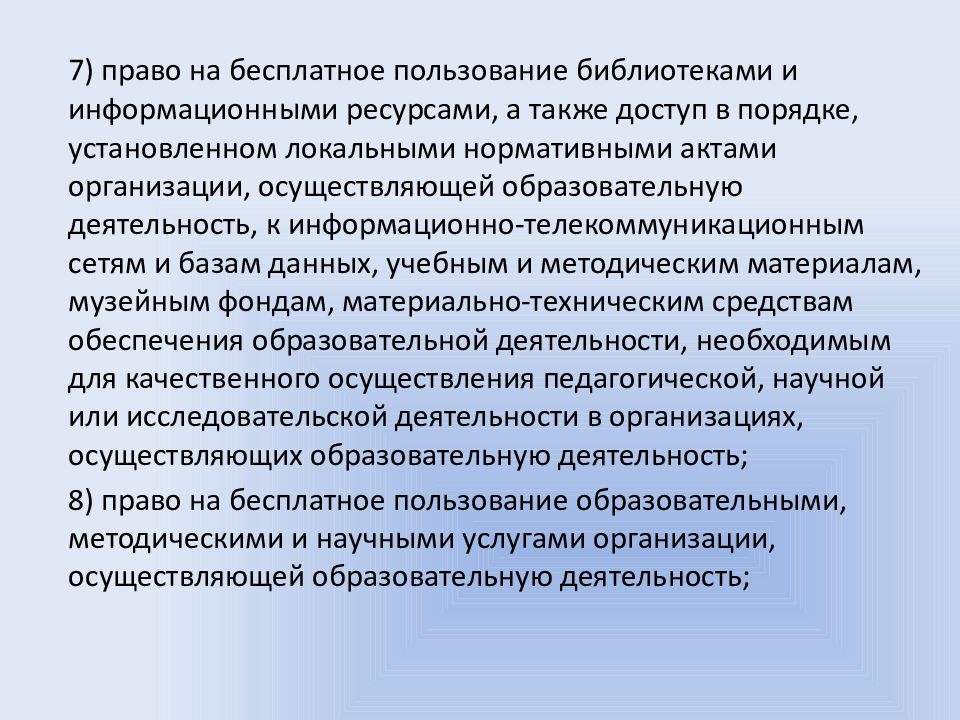 7) право на бесплатное пользование библиотеками и информационными ресурсами, а также доступ в порядке, установленном локальными нормативными актами организации, осуществляющей образовательную деятельность, к информационно-телекоммуникационным сетям и базам данных, учебным и методическим материалам, музейным фондам, материально-техническим средствам обеспечения образовательной деятельности, необходимым для качественного осуществления педагогической, научной или исследовательской деятельности в организациях, осуществляющих образовательную деятельность;

8) право на бесплатное пользование образовательными, методическими и научными услугами организации, осуществляющей образовательную деятельность;